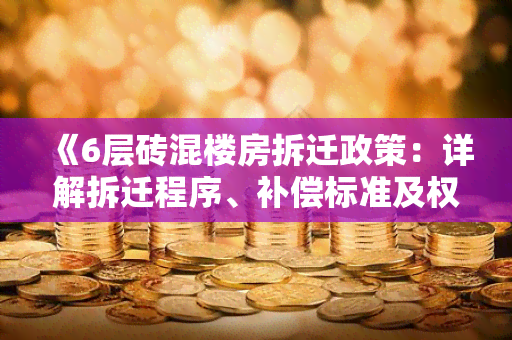 《6层砖混楼房拆迁政策：详解拆迁程序、补偿标准及权